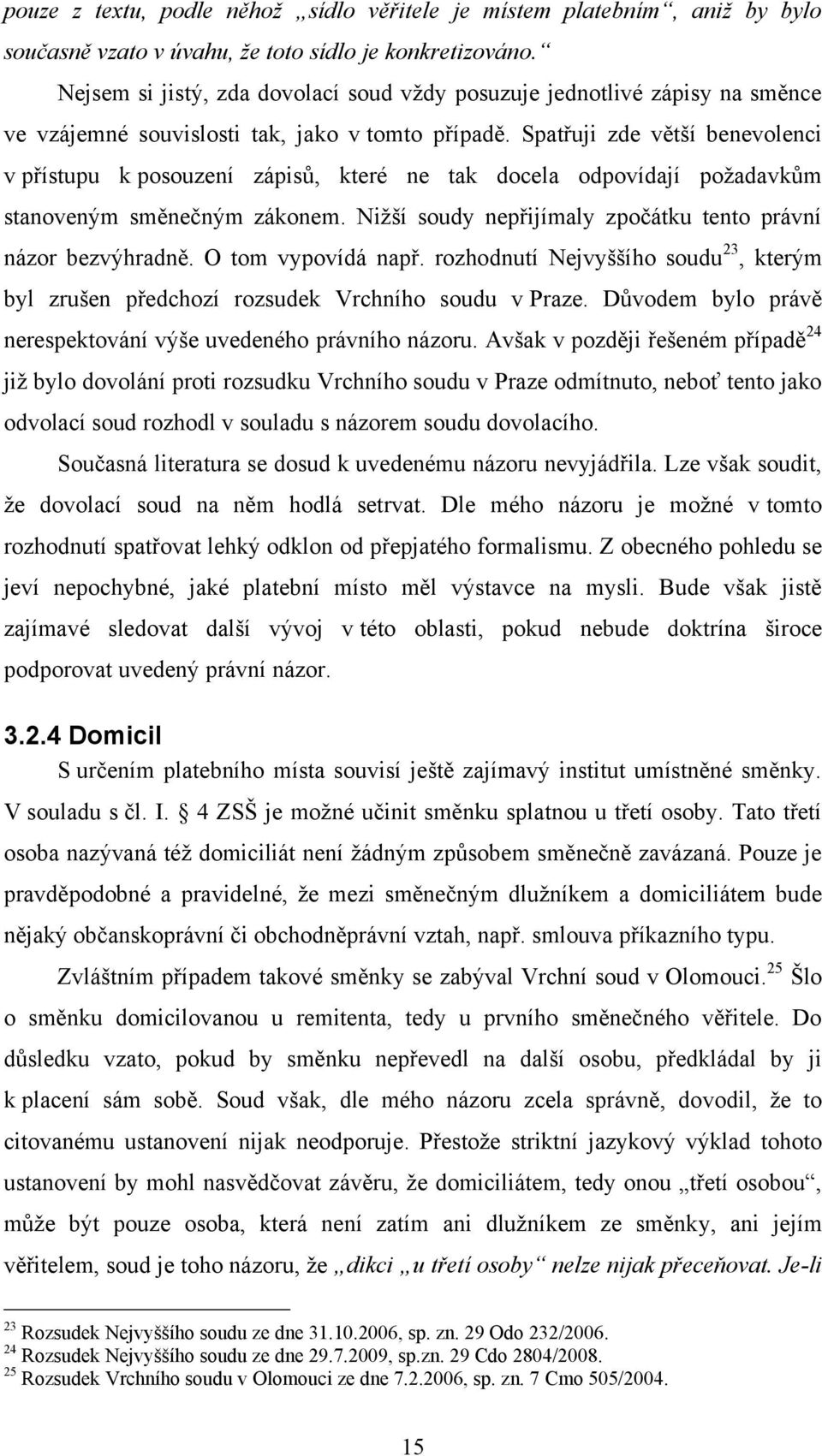 pouze z textu, podle něhož „sídlo věřitele je místem platebním“, aniž by bylo současně vzato v úvahu, že toto sídlo je konkretizováno.“

Nejsem si jistý, zda dovolací soud vždy posuzuje jednotlivé zápisy na směnce ve vzájemné souvislosti tak, jako v tomto případě. Spatřuji zde větší benevolenci v přístupu k posouzení zápisů, které ne tak docela odpovídají požadavkům stanoveným směnečným zákonem. Nižší soudy nepřijímaly zpočátku tento právní názor bezvýhradně. O tom vypovídá např. rozhodnutí Nejvyššího soudu$^{23}$, kterým byl zrušen předchozí rozsudek Vrchního soudu v Praze. Důvodem bylo právě nerespektování výše uvedeného právního názoru. Avšak v později řešeném případě$^{24}$ již bylo dovolání proti rozsudku Vrchního soudu v Praze odmítnuto, neboť tento jako odvolací soud rozhodl v souladu s názorem soudu dovolacího.

Současná literatura se dosud k uvedenému názoru nevyjádřila. Lze však soudit, že dovolací soud na něm hodlá setrvat. Dle mého názoru je možné v tomto rozhodnutí spatřovat lehký odklon od přepjatého formalismu. Z obecného pohledu se jeví nepochybné, jaké platební místo měl výstavce na mysli. Bude však jistě zajímavé sledovat další vývoj v této oblasti, pokud nebude doktrína široce podporovat uvedený právní názor.

3.2.4 Domicil

S určením platebního místa souvisí ještě zajímavý institut umístněné směnky. V souladu s čl. I. § 4 ZSŠ je možné učinit směnku splatnou u třetí osoby. Tato třetí osoba nazývaná též domiciliát není žádným způsobem směnečně zavázaná. Pouze je pravděpodobné a pravidelné, že mezi směnečným dlužníkem a domiciliátem bude nějaký občanskoprávní či obchodněprávní vztah, např. smlouva příkazního typu.

Zvláštním případem takové směnky se zabýval Vrchní soud v Olomouci.$^{25}$ Šlo o směnku domicilovanou u remitenta, tedy u prvního směnečného věřitele. Do důsledku vzato, pokud by směnku nepřevedl na další osobu, předkládal by ji k placení sám sobě. Soud však, dle mého názoru zcela správně, dovodil, že to citovanému ustanovení nijak neodporuje. Přestože striktní jazykový výklad tohoto ustanovení by mohl nasvědčovat závěru, že domiciliátem, tedy onou „třetí osobou“, může být pouze osoba, která není zatím ani dlužníkem ze směnky, ani jejím věřitelem, soud je toho názoru, že „dikci „u třetí osoby“ nelze nijak přeceňovat. Je-li

$^{23}$ Rozsudek Nejvyššího soudu ze dne 31.10.2006, sp. zn. 29 Odo 232/2006.
$^{24}$ Rozsudek Nejvyššího soudu ze dne 29.7.2009, sp.zn. 29 Cdo 2804/2008.
$^{25}$ Rozsudek Vrchního soudu v Olomouci ze dne 7.2.2006, sp. zn. 7 Cmo 505/2004.

15